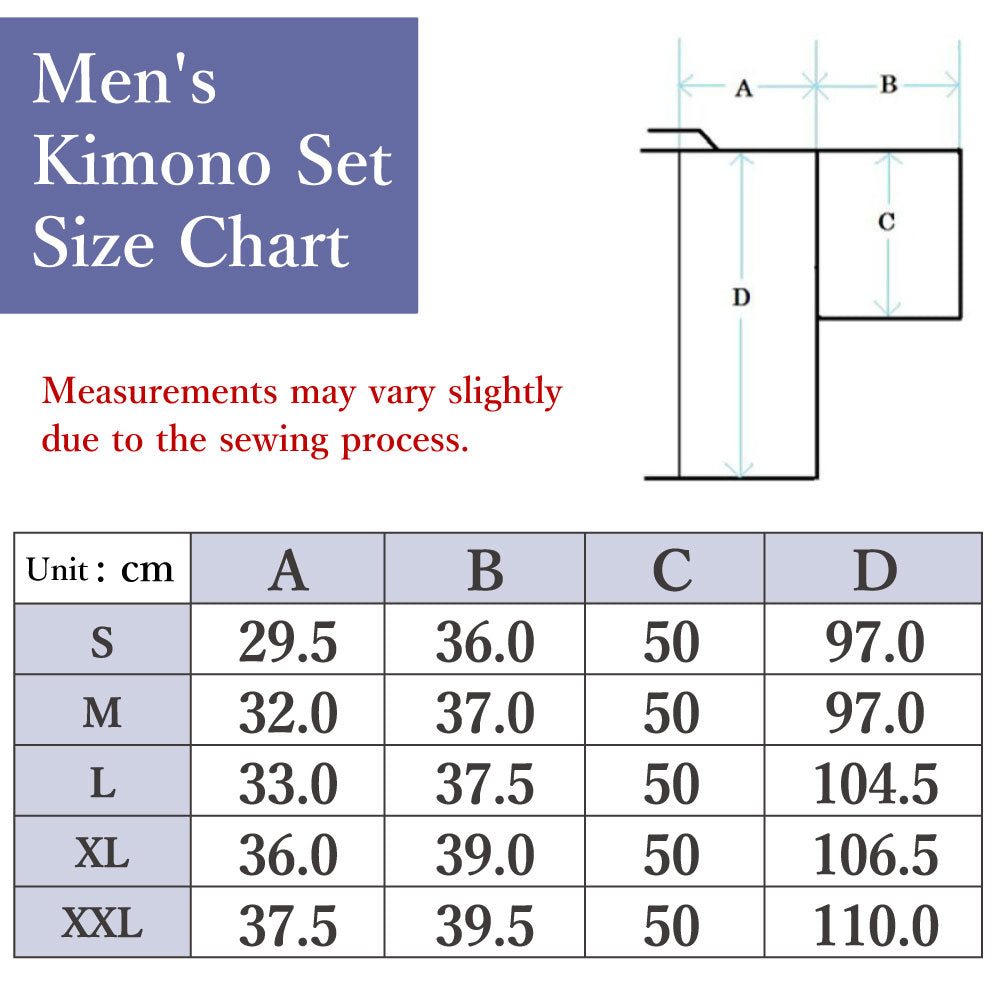 Men's Kimono Set Size Chart

A B C D

Measurements may vary slightly due to the sewing process.

| Unit : cm | A | B | C | D |
|---|---|---|---|---|
| S | 29.5 | 36.0 | 50 | 97.0 |
| M | 32.0 | 37.0 | 50 | 97.0 |
| L | 33.0 | 37.5 | 50 | 104.5 |
| XL | 36.0 | 39.0 | 50 | 106.5 |
| XXL | 37.5 | 39.5 | 50 | 110.0 |